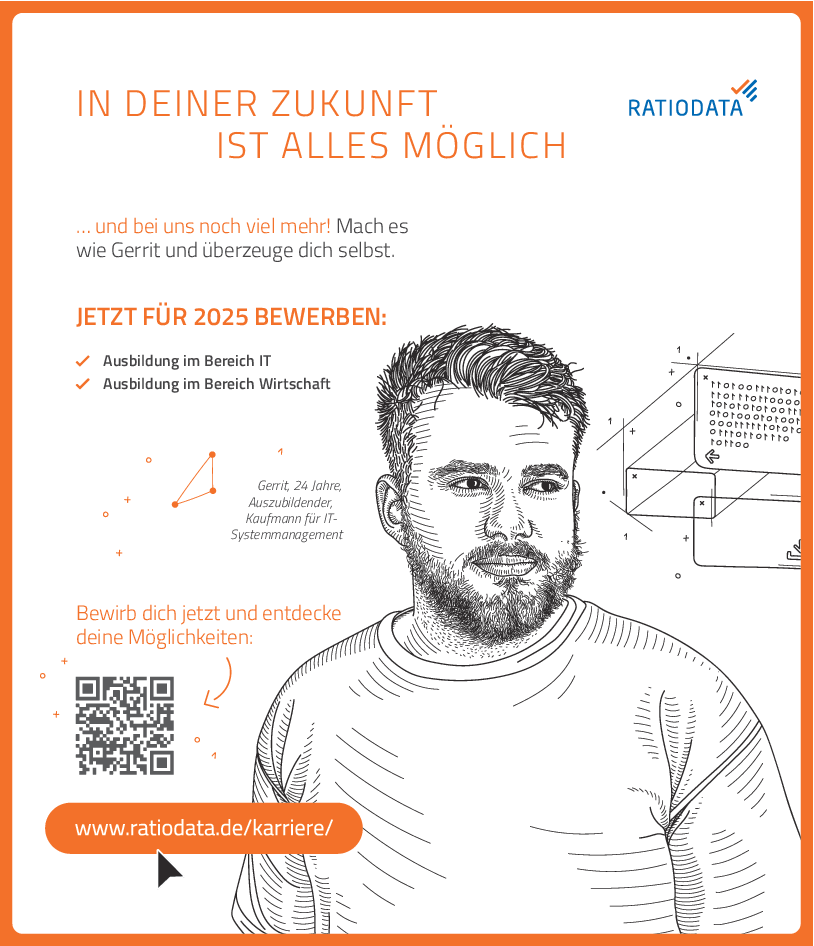 IN DEINER ZUKUNFT
IST ALLES MÖGLICH

RATIODATA

... und bei uns noch viel mehr! Mach es wie Gerrit und überzeuge dich selbst.

JETZT FÜR 2025 BEWERBEN:

Ausbildung im Bereich IT
Ausbildung im Bereich Wirtschaft

Gerrit, 24 Jahre, Auszubildender, Kaufmann für IT-Systemmanagement

Bewirb dich jetzt und entdecke deine Möglichkeiten:

www.ratiodata.de/karriere/